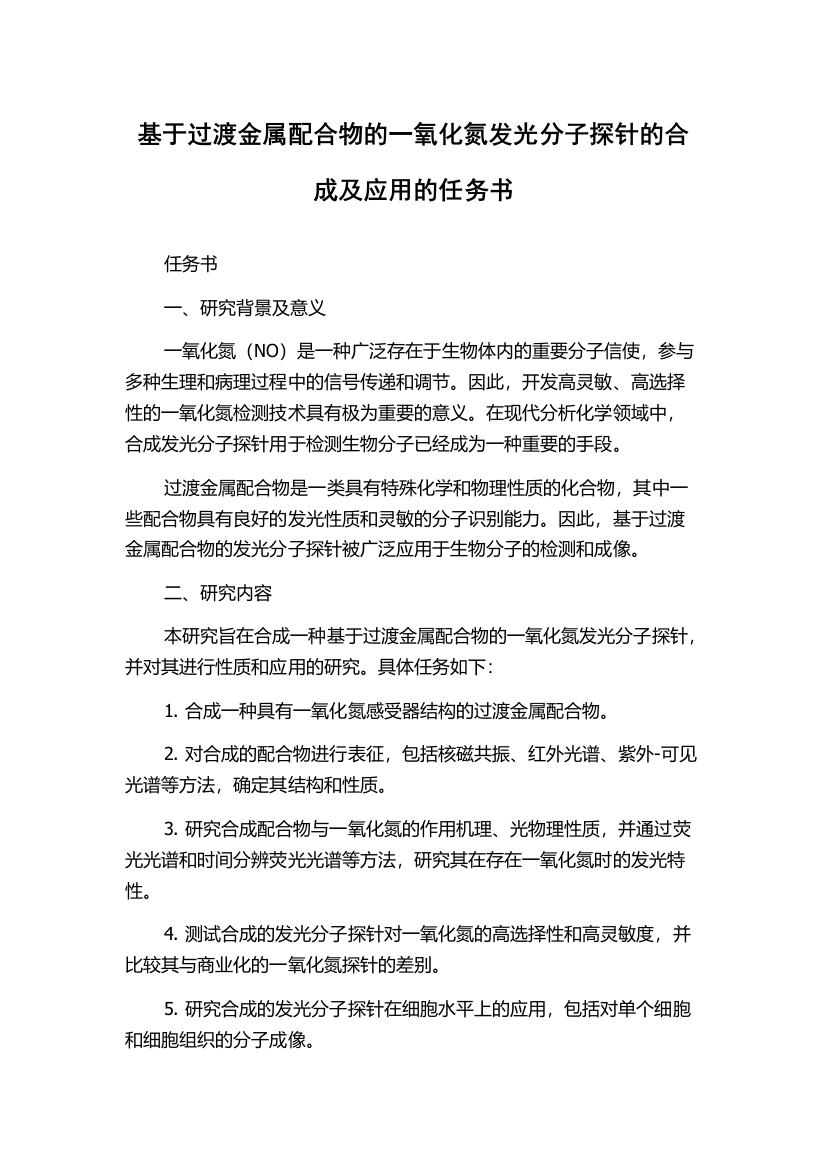 基于过渡金属配合物的一氧化氮发光分子探针的合成及应用的任务书

任务书

一、研究背景及意义

一氧化氮（NO）是一种广泛存在于生物体内的重要分子信使，参与多种生理和病理过程中的信号传递和调节。因此，开发高灵敏、高选择性的一氧化氮检测技术具有极为重要的意义。在现代分析化学领域中，合成发光分子探针用于检测生物分子已经成为一种重要的手段。

过渡金属配合物是一类具有特殊化学和物理性质的化合物，其中一些配合物具有良好的发光性质和灵敏的分子识别能力。因此，基于过渡金属配合物的发光分子探针被广泛应用于生物分子的检测和成像。

二、研究内容

本研究旨在合成一种基于过渡金属配合物的一氧化氮发光分子探针，并对其进行性质和应用的研究。具体任务如下：

1. 合成一种具有一氧化氮感受器结构的过渡金属配合物。

2. 对合成的配合物进行表征，包括核磁共振、红外光谱、紫外-可见光谱等方法，确定其结构和性质。

3. 研究合成配合物与一氧化氮的作用机理、光物理性质，并通过荧光光谱和时间分辨荧光光谱等方法，研究其在存在一氧化氮时的发光特性。

4. 测试合成的发光分子探针对一氧化氮的高选择性和高灵敏度，并比较其与商业化的一氧化氮探针的差别。

5. 研究合成的发光分子探针在细胞水平上的应用，包括对单个细胞和细胞组织的分子成像。